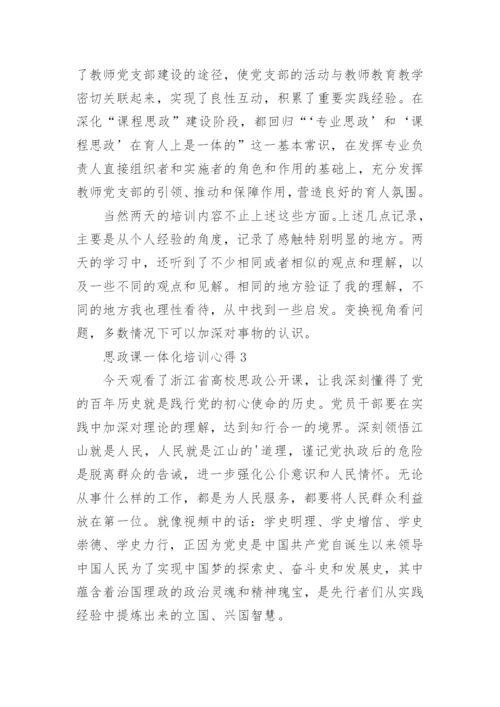 了教师党支部建设的途径，使党支部的活动与教师教育教学密切关联起来，实现了良性互动，积累了重要实践经验。在深化“课程思政”建设阶段，都回归“‘专业思政’和‘课程思政’在育人上是一体的”这一基本常识，在发挥专业负责人直接组织者和实施者的角色和作用的基础上，充分发挥教师党支部的引领、推动和保障作用，营造良好的育人氛围。

当然两天的培训内容不止上述这些方面。上述几点记录，主要是从个人经验的角度，记录了感触特别明显的地方。两天的学习中，还听到了不少相同或者相似的观点和理解，以及一些不同的观点和见解。相同的地方验证了我的理解，不同的地方我也理性看待，从中找到一些启发。变换视角看问题，多数情况下可以加深对事物的认识。

思政课一体化培训心得 3

今天观看了浙江省高校思政公开课，让我深刻懂得了党的百年历史就是践行党的初心使命的历史。党员干部要在实践中加深对理论的理解，达到知行合一的境界。深刻领悟江山就是人民，人民就是江山的'道理，谨记党执政后的危险是脱离群众的告诫，进一步强化公仆意识和人民情怀。无论从事什么样的工作，都是为人民服务，都要将人民群众利益放在第一位。就像视频中的话：学史明理、学史增信、学史崇德、学史力行，正因为党史是中国共产党自诞生以来领导中国人民为了实现中国梦的探索史、奋斗史和发展史，其中蕴含着治国理政的政治灵魂和精神瑰宝，是先行者们从实践经验中提炼出来的立国、兴国智慧。